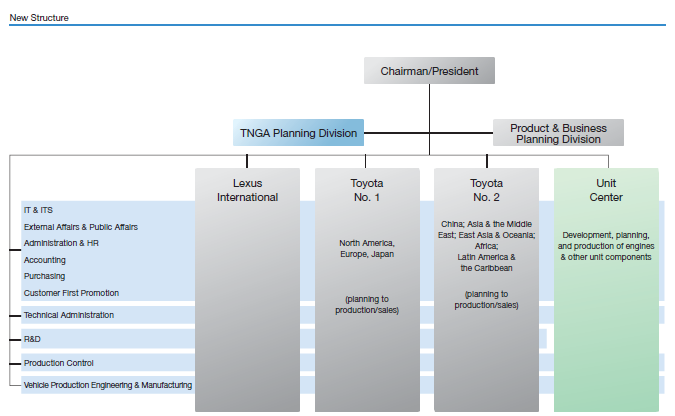 New Structure

Chairman/President

TNGA Planning Division

Product & Business Planning Division

Lexus International

Toyota No. 1

North America, Europe, Japan

(planning to production/sales)

Toyota No. 2

China; Asia & the Middle East; East Asia & Oceania; Africa; Latin America & the Caribbean

(planning to production/sales)

Unit Center

Development, planning, and production of engines & other unit components

IT & ITS
External Affairs & Public Affairs
Administration & HR
Accounting
Purchasing
Customer First Promotion

Technical Administration

R&D

Production Control

Vehicle Production Engineering & Manufacturing